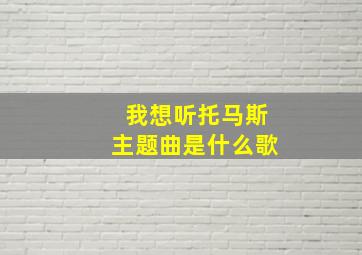 我想听托马斯
主题曲是什么歌